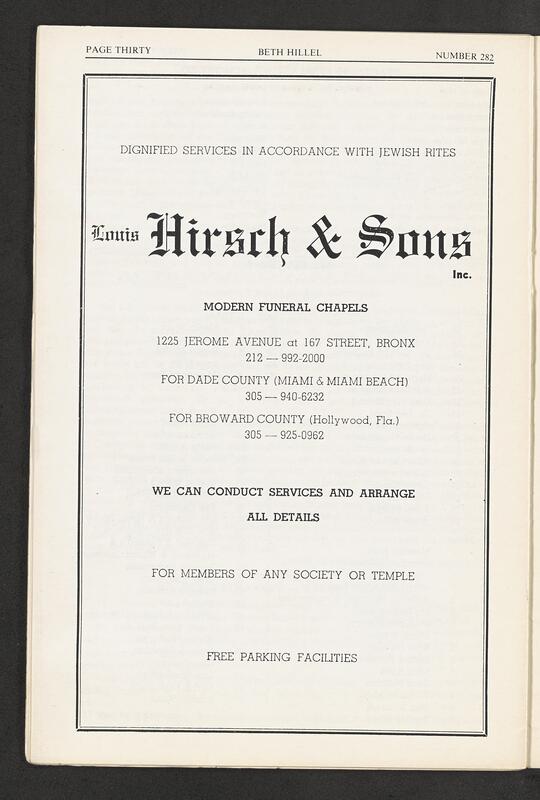 PAGE THIRTY BETH HILLEL NUMBER 282

DIGNIFIED SERVICES IN ACCORDANCE WITH JEWISH RITES

Louis Hirsch & Sons Inc.

MODERN FUNERAL CHAPELS

1225 JEROME AVENUE at 167 STREET, BRONX
212 — 992-2000

FOR DADE COUNTY (MIAMI & MIAMI BEACH)
305 — 940-6232

FOR BROWARD COUNTY (Hollywood, Fla.)
305 — 925-0962

WE CAN CONDUCT SERVICES AND ARRANGE ALL DETAILS

FOR MEMBERS OF ANY SOCIETY OR TEMPLE

FREE PARKING FACILITIES